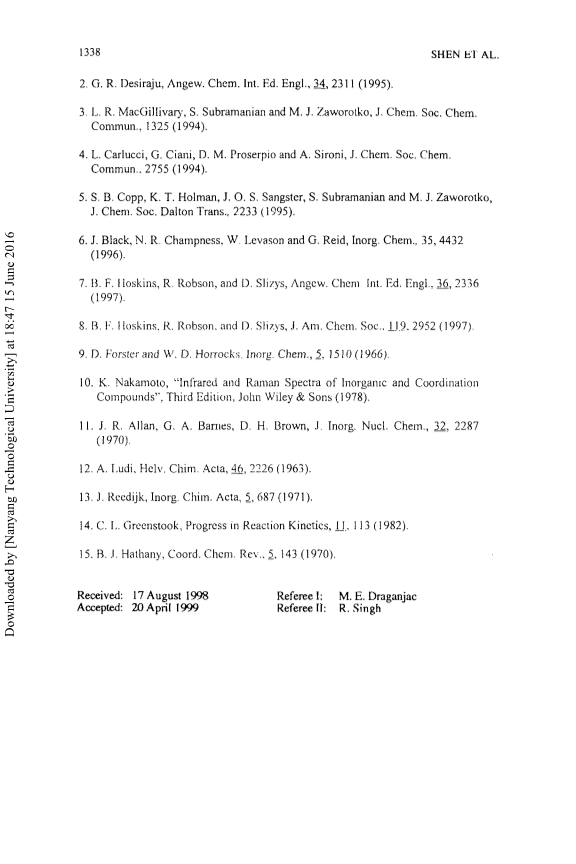 1338

SHEN ET AL.

2. G. R. Desiraju, Angew. Chem. Int. Ed. Engl., 34, 2311 (1995).

3. L. R. MacGillivary, S. Subramanian and M. J. Zaworotko, J. Chem. Soc. Chem. Commun., 1325 (1994).

4. L. Carlucci, G. Ciani, D. M. Proserpio and A. Sironi, J. Chem. Soc. Chem. Commun., 2755 (1994).

5. S. B. Copp, K. T. Holman, J. O. S. Sangster, S. Subramanian and M. J. Zaworotko, J. Chem. Soc. Dalton Trans., 2233 (1995).

6. J. Black, N. R. Champness, W. Levason and G. Reid, Inorg. Chem., 35, 4432 (1996).

7. B. F. Hoskins, R. Robson, and D. Slizys, Angew. Chem Int. Ed. Engl., 36, 2336 (1997).

8. B. F. Hoskins, R. Robson, and D. Slizys, J. Am. Chem. Soc., 119, 2952 (1997).

9. D. Forster and W. D. Horrocks, Inorg. Chem., 5, 1510 (1966).

10. K. Nakamoto, "Infrared and Raman Spectra of Inorganic and Coordination Compounds", Third Edition, John Wiley & Sons (1978).

11. J. R. Allan, G. A. Barnes, D. H. Brown, J. Inorg. Nucl. Chem., 32, 2287 (1970).

12. A. Ludi, Helv. Chim. Acta, 46, 2226 (1963).

13. J. Reedijk, Inorg. Chim. Acta, 5, 687 (1971).

14. C. L. Greenstook, Progress in Reaction Kinetics, 11, 113 (1982).

15. B. J. Hathany, Coord. Chem. Rev., 5, 143 (1970).

Received: 17 August 1998
Accepted: 20 April 1999

Referee I: M. E. Draganjac
Referee II: R. Singh

Downloaded by [Nanyang Technological University] at 18:47 15 June 2016